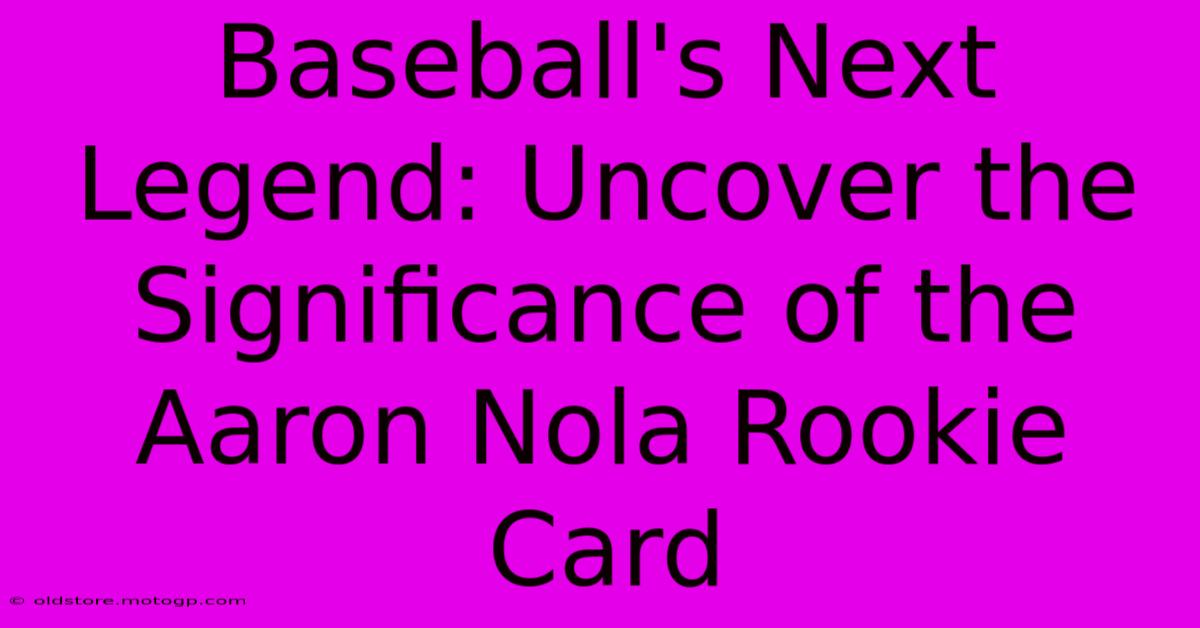 Baseball's Next Legend: Uncover the Significance of the Aaron Nola Rookie Card

© oldstore.motogp.com